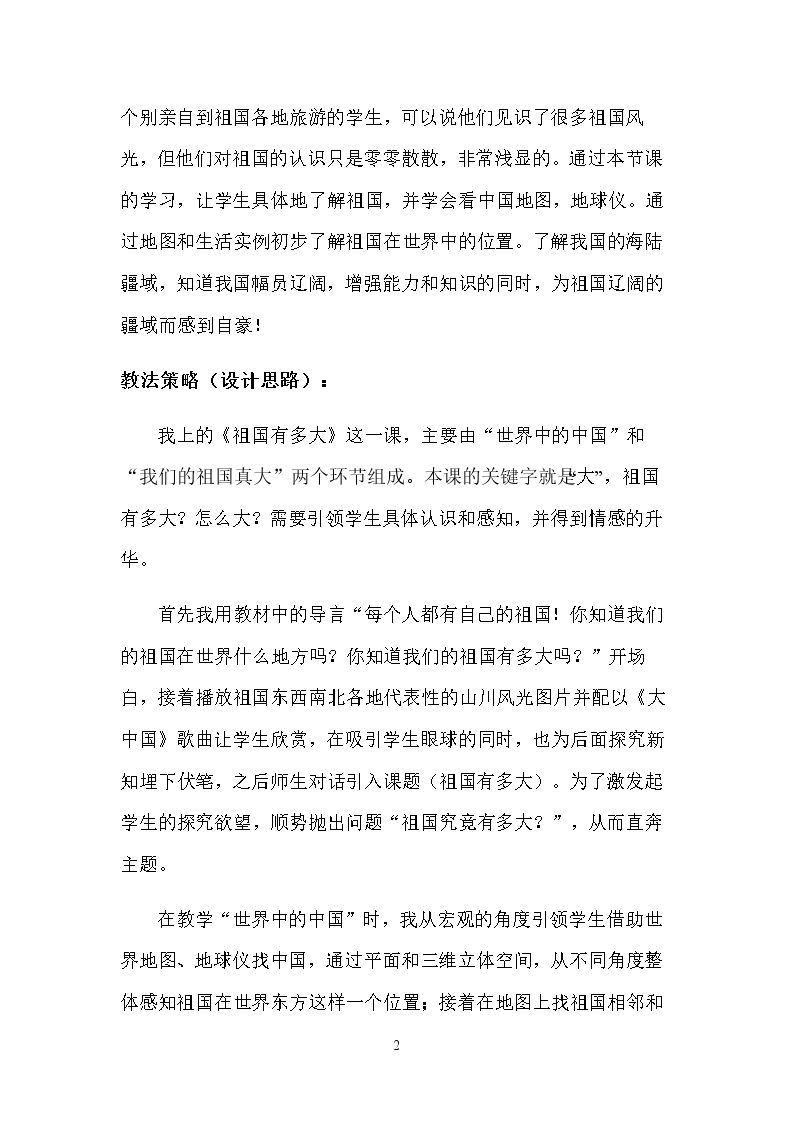 个别亲自到祖国各地旅游的学生，可以说他们见识了很多祖国风光，但他们对祖国的认识只是零零散散，非常浅显的。通过本节课的学习，让学生具体地了解祖国，并学会看中国地图，地球仪。通过地图和生活实例初步了解祖国在世界中的位置。了解我国的海陆疆域，知道我国幅员辽阔，增强能力和知识的同时，为祖国辽阔的疆域而感到自豪！

教法策略（设计思路）：

我上的《祖国有多大》这一课，主要由“世界中的中国”和“我们的祖国真大”两个环节组成。本课的关键字就是大”，祖国有多大？怎么大？需要引领学生具体认识和感知，并得到情感的升华。

首先我用教材中的导言“每个人都有自己的祖国！你知道我们的祖国在世界什么地方吗？你知道我们的祖国有多大吗？”开场白，接着播放祖国东西南北各地代表性的山川风光图片并配以《大中国》歌曲让学生欣赏，在吸引学生眼球的同时，也为后面探究新知埋下伏笔，之后师生对话引入课题（祖国有多大）。为了激发起学生的探究欲望，顺势抛出问题“祖国究竟有多大？”，从而直奔主题。

在教学“世界中的中国”时，我从宏观的角度引领学生借助世界地图、地球仪找中国，通过平面和三维立体空间，从不同角度整体感知祖国在世界东方这样一个位置；接着在地图上找祖国相邻和

2